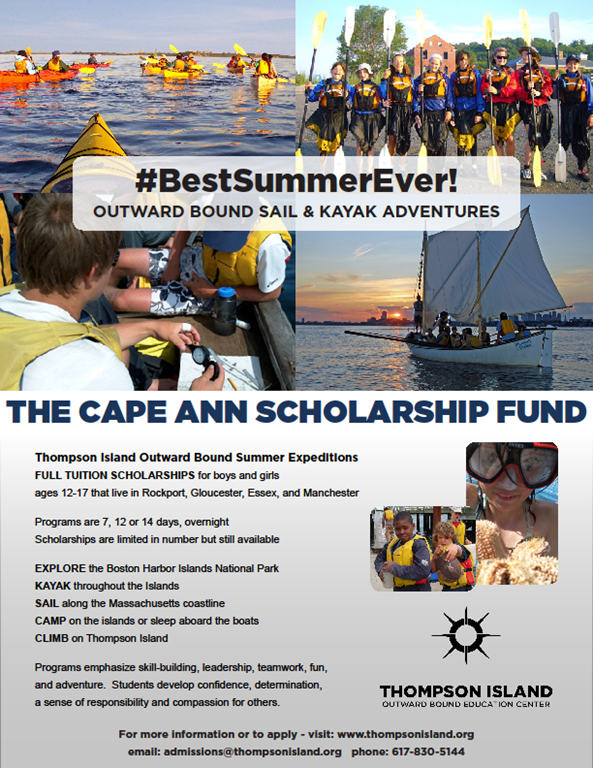 #BestSummerEver!
OUTWARD BOUND SAIL & KAYAK ADVENTURES

THE CAPE ANN SCHOLARSHIP FUND

Thompson Island Outward Bound Summer Expeditions
FULL TUITION SCHOLARSHIPS for boys and girls ages 12-17 that live in Rockport, Gloucester, Essex, and Manchester

Programs are 7, 12 or 14 days, overnight
Scholarships are limited in number but still available

EXPLORE the Boston Harbor Islands National Park
KAYAK throughout the Islands
SAIL along the Massachusetts coastline
CAMP on the islands or sleep aboard the boats
CLIMB on Thompson Island

Programs emphasize skill-building, leadership, teamwork, fun, and adventure. Students develop confidence, determination, a sense of responsibility and compassion for others.

THOMPSON ISLAND
OUTWARD BOUND EDUCATION CENTER

For more information or to apply - visit: www.thompsonisland.org
email: admissions@thompsonisland.org phone: 617-830-5144